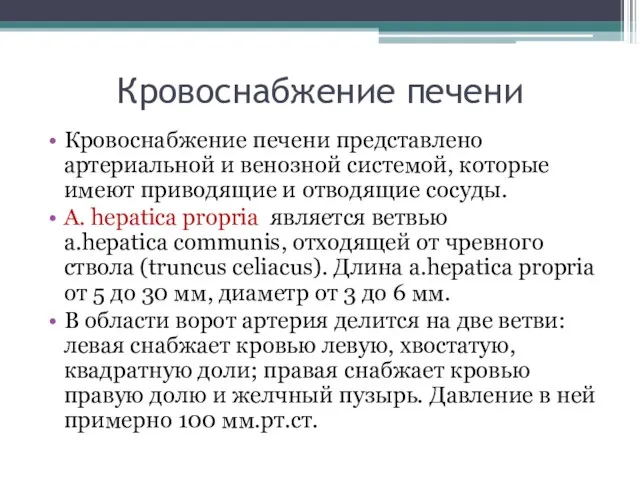 Кровоснабжение печени

• Кровоснабжение печени представлено артериальной и венозной системой, которые имеют приводящие и отводящие сосуды.
• A. hepatica propria является ветвью a.hepatica communis, отходящей от чревного ствола (truncus celiacus). Длина a.hepatica propria от 5 до 30 мм, диаметр от 3 до 6 мм.
• В области ворот артерия делится на две ветви: левая снабжает кровью левую, хвостатую, квадратную доли; правая снабжает кровью правую долю и желчный пузырь. Давление в ней примерно 100 мм.рт.ст.